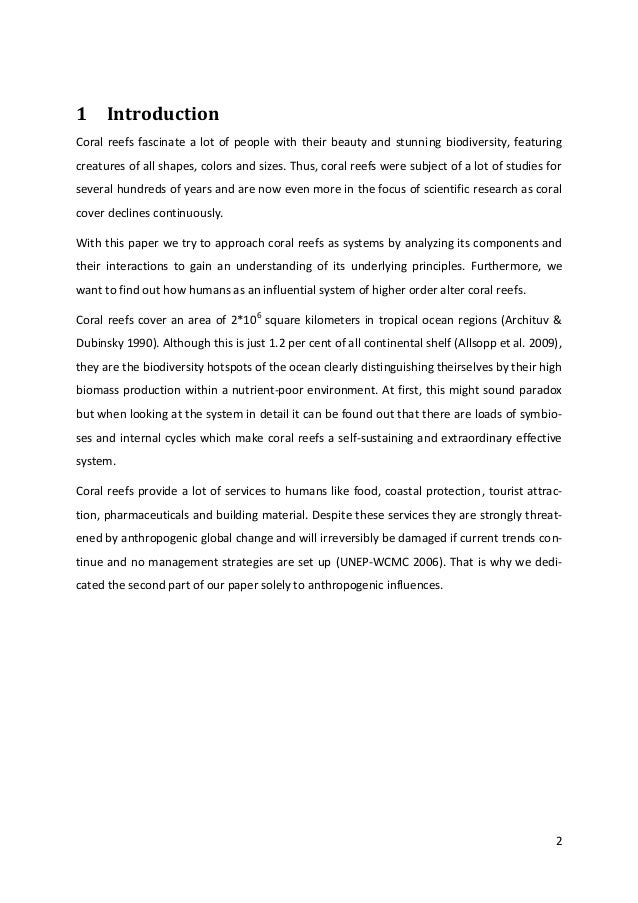 1 Introduction

Coral reefs fascinate a lot of people with their beauty and stunning biodiversity, featuring creatures of all shapes, colors and sizes. Thus, coral reefs were subject of a lot of studies for several hundreds of years and are now even more in the focus of scientific research as coral cover declines continuously.

With this paper we try to approach coral reefs as systems by analyzing its components and their interactions to gain an understanding of its underlying principles. Furthermore, we want to find out how humans as an influential system of higher order alter coral reefs.

Coral reefs cover an area of $2*10^6$ square kilometers in tropical ocean regions (Archituv & Dubinsky 1990). Although this is just 1.2 per cent of all continental shelf (Allsopp et al. 2009), they are the biodiversity hotspots of the ocean clearly distinguishing theirselves by their high biomass production within a nutrient-poor environment. At first, this might sound paradox but when looking at the system in detail it can be found out that there are loads of symbioses and internal cycles which make coral reefs a self-sustaining and extraordinary effective system.

Coral reefs provide a lot of services to humans like food, coastal protection, tourist attraction, pharmaceuticals and building material. Despite these services they are strongly threatened by anthropogenic global change and will irreversibly be damaged if current trends continue and no management strategies are set up (UNEP-WCMC 2006). That is why we dedicated the second part of our paper solely to anthropogenic influences.

2